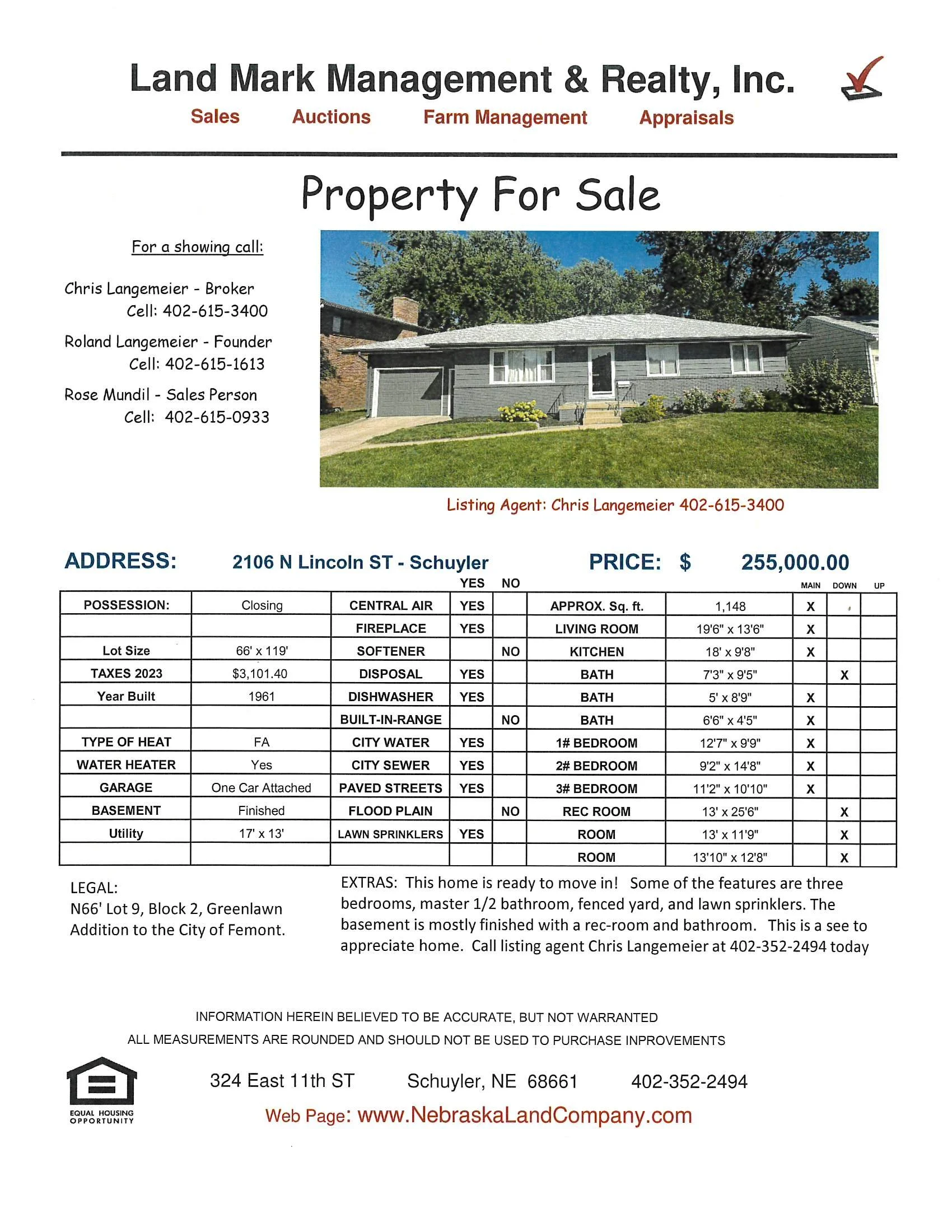 Land Mark Management & Realty, Inc.

Sales Auctions Farm Management Appraisals

Property For Sale

For a showing call:

Chris Langemeier - Broker
Cell: 402-615-3400

Roland Langemeier - Founder
Cell: 402-615-1613

Rose Mundil - Sales Person
Cell: 402-615-0933

Listing Agent: Chris Langemeier 402-615-3400

ADDRESS: 2106 N Lincoln ST - Schuyler PRICE: $ 255,000.00

| | | | YES | NO | | | MAIN | DOWN | UP |
|---|---|---|---|---|---|---|---|---|---|
| POSSESSION: | Closing | CENTRAL AIR | YES | | APPROX. Sq. ft. | 1,148 | X | | |
| | | FIREPLACE | YES | | LIVING ROOM | 19'6" x 13'6" | X | | |
| Lot Size | 66' x 119' | SOFTENER | | NO | KITCHEN | 18' x 9'8" | X | | |
| TAXES 2023 | $3,101.40 | DISPOSAL | YES | | BATH | 7'3" x 9'5" | | X | |
| Year Built | 1961 | DISHWASHER | YES | | BATH | 5' x 8'9" | X | | |
| | | BUILT-IN-RANGE | | NO | BATH | 6'6" x 4'5" | X | | |
| TYPE OF HEAT | FA | CITY WATER | YES | | 1# BEDROOM | 12'7" x 9'9" | X | | |
| WATER HEATER | Yes | CITY SEWER | YES | | 2# BEDROOM | 9'2" x 14'8" | X | | |
| GARAGE | One Car Attached | PAVED STREETS | YES | | 3# BEDROOM | 11'2" x 10'10" | X | | |
| BASEMENT | Finished | FLOOD PLAIN | | NO | REC ROOM | 13' x 25'6" | | X | |
| Utility | 17' x 13' | LAWN SPRINKLERS | YES | | ROOM | 13' x 11'9" | | X | |
| | | | | | ROOM | 13'10" x 12'8" | | X | |

LEGAL:
N66' Lot 9, Block 2, Greenlawn Addition to the City of Femont.

EXTRAS: This home is ready to move in! Some of the features are three bedrooms, master 1/2 bathroom, fenced yard, and lawn sprinklers. The basement is mostly finished with a rec-room and bathroom. This is a see to appreciate home. Call listing agent Chris Langemeier at 402-352-2494 today

INFORMATION HEREIN BELIEVED TO BE ACCURATE, BUT NOT WARRANTED
ALL MEASUREMENTS ARE ROUNDED AND SHOULD NOT BE USED TO PURCHASE INPROVEMENTS

EQUAL HOUSING OPPORTUNITY

324 East 11th ST Schuyler, NE 68661 402-352-2494

Web Page: www.NebraskaLandCompany.com